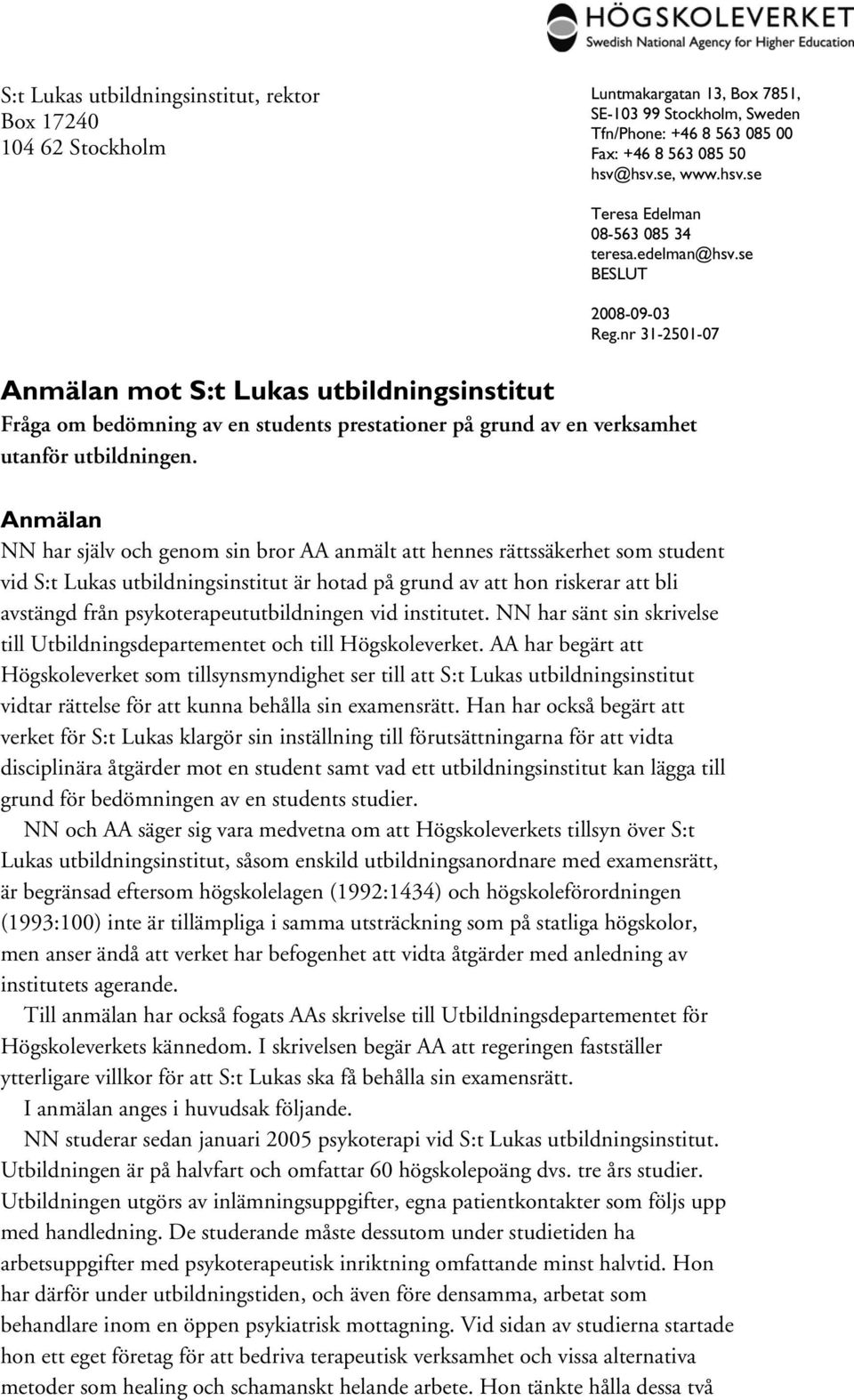 HÖGSKOLEVERKET
Swedish National Agency for Higher Education

S:t Lukas utbildningsinstitut, rektor
Box 17240
104 62 Stockholm

Luntmakargatan 13, Box 7851,
SE-103 99 Stockholm, Sweden
Tfn/Phone: +46 8 563 085 00
Fax: +46 8 563 085 50
hsv@hsv.se, www.hsv.se

Teresa Edelman
08-563 085 34
teresa.edelman@hsv.se
BESLUT

2008-09-03
Reg.nr 31-2501-07

Anmälan mot S:t Lukas utbildningsinstitut

Fråga om bedömning av en students prestationer på grund av en verksamhet utanför utbildningen.

Anmälan

NN har själv och genom sin bror AA anmält att hennes rättssäkerhet som student vid S:t Lukas utbildningsinstitut är hotad på grund av att hon riskerar att bli avstängd från psykoterapeututbildningen vid institutet. NN har sänt sin skrivelse till Utbildningsdepartementet och till Högskoleverket. AA har begärt att Högskoleverket som tillsynsmyndighet ser till att S:t Lukas utbildningsinstitut vidtar rättelse för att kunna behålla sin examensrätt. Han har också begärt att verket för S:t Lukas klargör sin inställning till förutsättningarna för att vidta disciplinära åtgärder mot en student samt vad ett utbildningsinstitut kan lägga till grund för bedömningen av en students studier.

NN och AA säger sig vara medvetna om att Högskoleverkets tillsyn över S:t Lukas utbildningsinstitut, såsom enskild utbildningsanordnare med examensrätt, är begränsad eftersom högskolelagen (1992:1434) och högskoleförordningen (1993:100) inte är tillämpliga i samma utsträckning som på statliga högskolor, men anser ändå att verket har befogenhet att vidta åtgärder med anledning av institutets agerande.

Till anmälan har också fogats AAs skrivelse till Utbildningsdepartementet för Högskoleverkets kännedom. I skrivelsen begär AA att regeringen fastställer ytterligare villkor för att S:t Lukas ska få behålla sin examensrätt.

I anmälan anges i huvudsak följande.

NN studerar sedan januari 2005 psykoterapi vid S:t Lukas utbildningsinstitut. Utbildningen är på halvfart och omfattar 60 högskolepoäng dvs. tre års studier. Utbildningen utgörs av inlämningsuppgifter, egna patientkontakter som följs upp med handledning. De studerande måste dessutom under studietiden ha arbetsuppgifter med psykoterapeutisk inriktning omfattande minst halvtid. Hon har därför under utbildningstiden, och även före densamma, arbetat som behandlare inom en öppen psykiatrisk mottagning. Vid sidan av studierna startade hon ett eget företag för att bedriva terapeutisk verksamhet och vissa alternativa metoder som healing och schamanskt helande arbete. Hon tänkte hålla dessa två